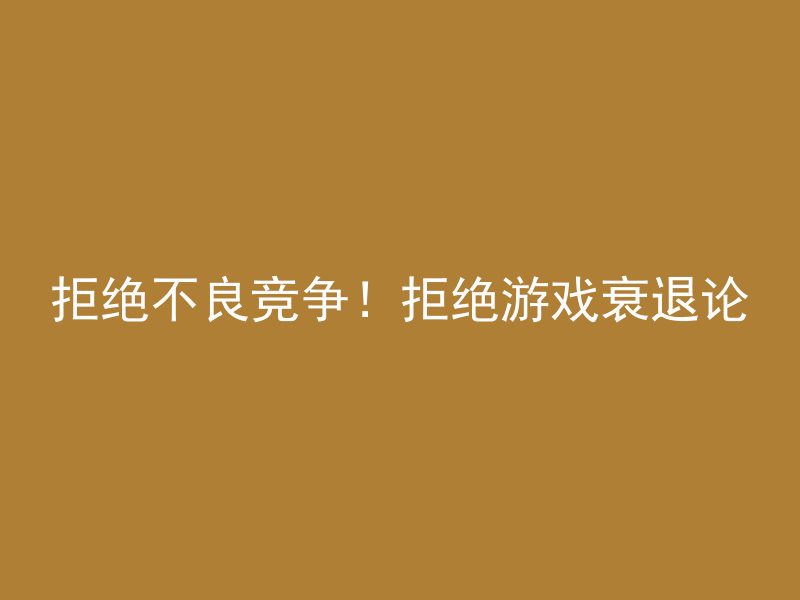 拒绝不良竞争！拒绝游戏衰退论